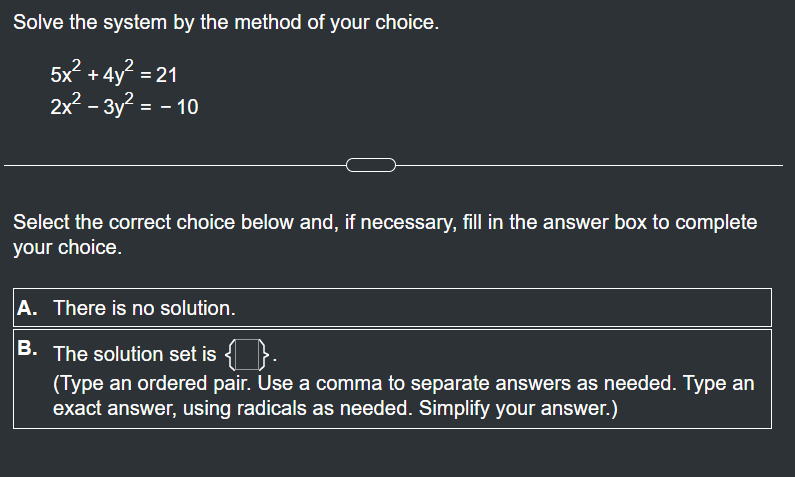 Solve the system by the method of your choice.

$5x^2 + 4y^2 = 21$
$2x^2 - 3y^2 = -10$

Select the correct choice below and, if necessary, fill in the answer box to complete your choice.

A. There is no solution.

B. The solution set is $\{\square\}$.
(Type an ordered pair. Use a comma to separate answers as needed. Type an exact answer, using radicals as needed. Simplify your answer.)